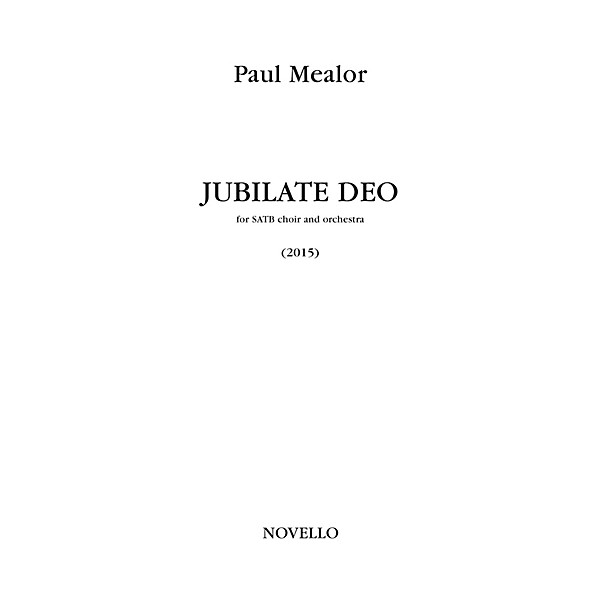 Paul Mealor

JUBILATE DEO

for SATB choir and orchestra

(2015)

NOVELLO